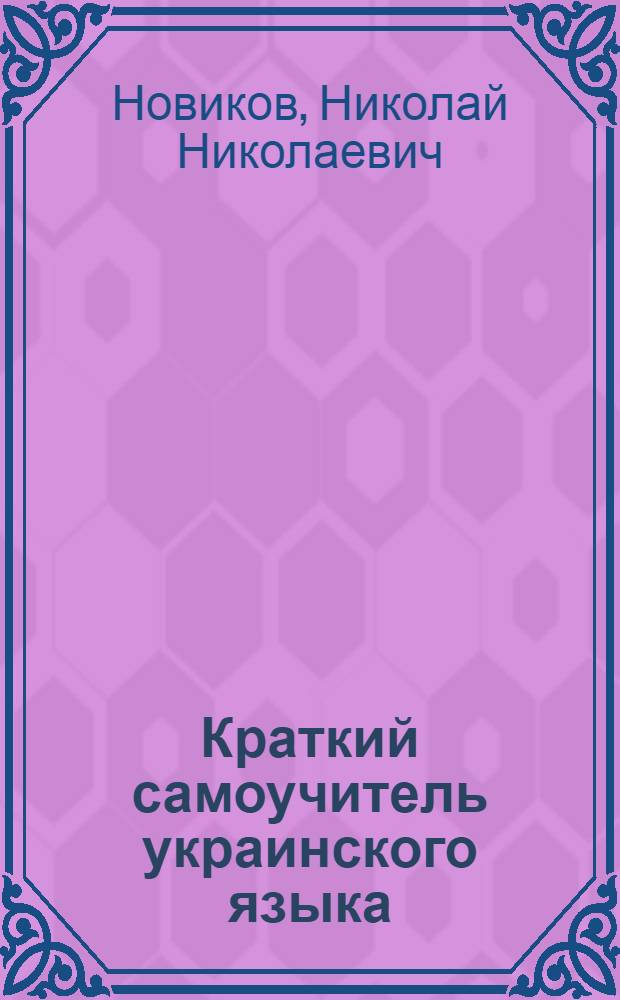 Новиков, Николай Николаевич

Краткий самоучитель украинского языка